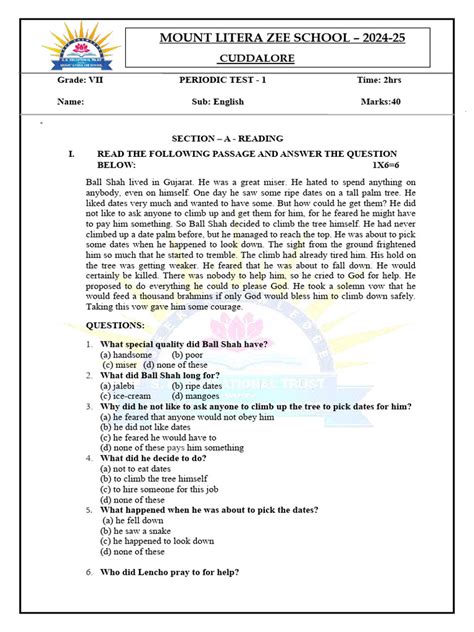 MOUNT LITERA ZEE SCHOOL – 2024-25

CUDDALORE

Grade: VII PERIODIC TEST - 1 Time: 2hrs

Name: Sub: English Marks:40

SECTION – A - READING

I. READ THE FOLLOWING PASSAGE AND ANSWER THE QUESTION BELOW: 1X6=6

Ball Shah lived in Gujarat. He was a great miser. He hated to spend anything on anybody, even on himself. One day he saw some ripe dates on a tall palm tree. He liked dates very much and wanted to have some. But how could he get them? He did not like to ask anyone to climb up and get them for him, for he feared he might have to pay him something. So Ball Shah decided to climb the tree himself. He had never climbed up a date palm before, but he managed to reach the top. He was about to pick some dates when he happened to look down. The sight from the ground frightened him so much that he started to tremble. The climb had already tired him. His hold on the tree was getting weaker. He feared that he was about to fall down. He would certainly be killed. There was nobody to help him, so he cried to God for help. He proposed to do everything he could to please God. He took a solemn vow that he would feed a thousand brahmins if only God would bless him to climb down safely. Taking this vow gave him some courage.

QUESTIONS:

1. What special quality did Ball Shah have?
(a) handsome (b) poor
(c) miser (d) none of these

2. What did Ball Shah long for?
(a) jalebi (b) ripe dates
(c) ice-cream (d) mangoes

3. Why did he not like to ask anyone to climb up the tree to pick dates for him?
(a) he feared that anyone would not obey him
(b) he did not like dates
(c) he feared he would have to
(d) none of these pays him something

4. What did he decide to do?
(a) not to eat dates
(b) to climb the tree himself
(c) to hire someone for this job
(d) none of these

5. What happened when he was about to pick the dates?
(a) he fell down
(b) he saw a snake
(c) he happened to look down
(d) none of these

6. Who did Lencho pray to for help?